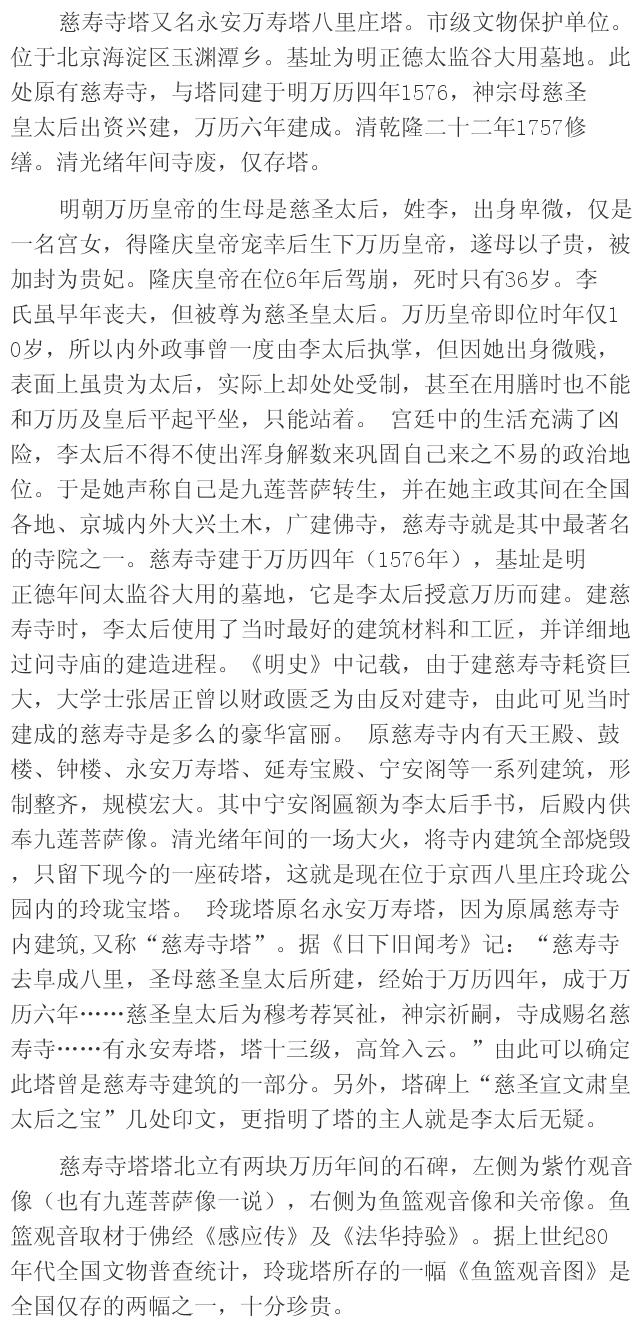 慈寿寺塔又名永安万寿塔八里庄塔。市级文物保护单位。位于北京海淀区玉渊潭乡。基址为明正德太监谷大用墓地。此处原有慈寿寺，与塔同建于明万历四年1576，神宗母慈圣皇太后出资兴建，万历六年建成。清乾隆二十二年1757修缮。清光绪年间寺废，仅存塔。

明朝万历皇帝的生母是慈圣太后，姓李，出身卑微，仅是一名宫女，得隆庆皇帝宠幸后生下万历皇帝，遂母以子贵，被加封为贵妃。隆庆皇帝在位6年后驾崩，死时只有36岁。李氏虽早年丧夫，但被尊为慈圣皇太后。万历皇帝即位时年仅10岁，所以内外政事曾一度由李太后执掌，但因她出身微贱，表面上虽贵为太后，实际上却处处受制，甚至在用膳时也不能和万历及皇后平起平坐，只能站着。 宫廷中的生活充满了凶险，李太后不得不使出浑身解数来巩固自己来之不易的政治地位。于是她声称自己是九莲菩萨转生，并在她主政其间在全国各地、京城内外大兴土木，广建佛寺，慈寿寺就是其中最著名的寺院之一。慈寿寺建于万历四年（1576年），基址是明正德年间太监谷大用的墓地，它是李太后授意万历而建。建慈寿寺时，李太后使用了当时最好的建筑材料和工匠，并详细地过问寺庙的建造进程。《明史》中记载，由于建慈寿寺耗资巨大，大学士张居正曾以财政匮乏为由反对建寺，由此可见当时建成的慈寿寺是多么的豪华富丽。 原慈寿寺内有天王殿、鼓楼、钟楼、永安万寿塔、延寿宝殿、宁安阁等一系列建筑，形制整齐，规模宏大。其中宁安阁匾额为李太后手书，后殿内供奉九莲菩萨像。清光绪年间的一场大火，将寺内建筑全部烧毁，只留下现今的一座砖塔，这就是现在位于京西八里庄玲珑公园内的玲珑宝塔。 玲珑塔原名永安万寿塔，因为原属慈寿寺内建筑,又称“慈寿寺塔”。据《日下旧闻考》记：“慈寿寺去阜成八里，圣母慈圣皇太后所建，经始于万历四年，成于万历六年……慈圣皇太后为穆考荐冥祉，神宗祈嗣，寺成赐名慈寿寺……有永安寿塔，塔十三级，高耸入云。”由此可以确定此塔曾是慈寿寺建筑的一部分。另外，塔碑上“慈圣宣文肃皇太后之宝”几处印文，更指明了塔的主人就是李太后无疑。

慈寿寺塔塔北立有两块万历年间的石碑，左侧为紫竹观音像（也有九莲菩萨像一说），右侧为鱼篮观音像和关帝像。鱼篮观音取材于佛经《感应传》及《法华持验》。据上世纪80年代全国文物普查统计，玲珑塔所存的一幅《鱼篮观音图》是全国仅存的两幅之一，十分珍贵。